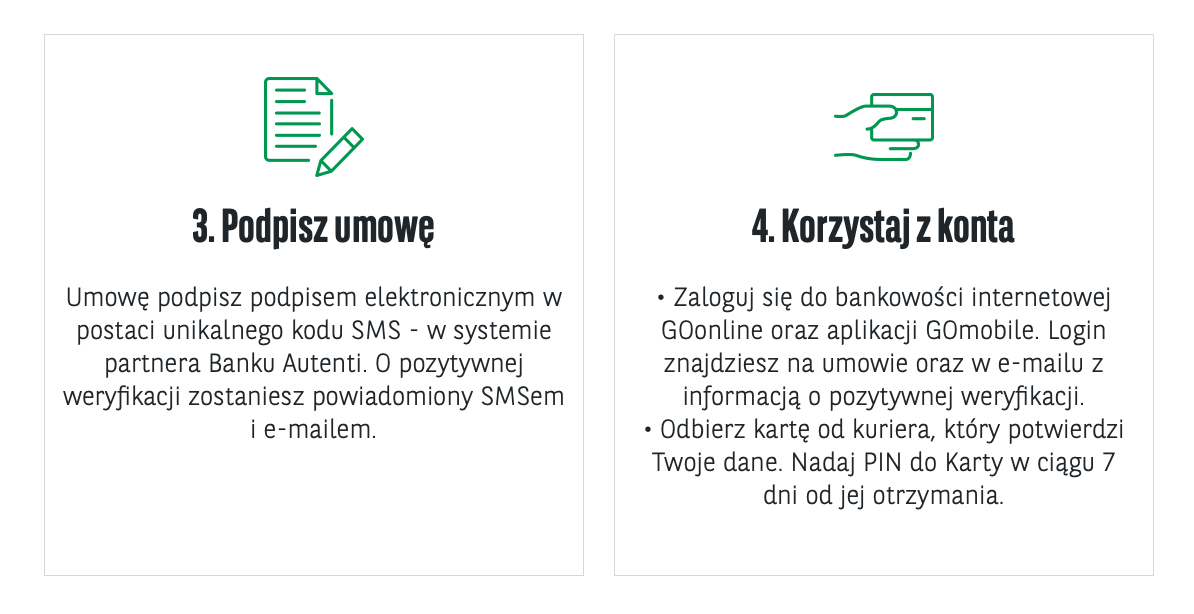 3. Podpisz umowę

Umowę podpisz podpisem elektronicznym w postaci unikalnego kodu SMS - w systemie partnera Banku Autenti. O pozytywnej weryfikacji zostaniesz powiadomiony SMSem i e-mailem.

4. Korzystaj z konta

• Zaloguj się do bankowości internetowej GOonline oraz aplikacji GOmobile. Login znajdziesz na umowie oraz w e-mailu z informacją o pozytywnej weryfikacji.
• Odbierz kartę od kuriera, który potwierdzi Twoje dane. Nadaj PIN do Karty w ciągu 7 dni od jej otrzymania.